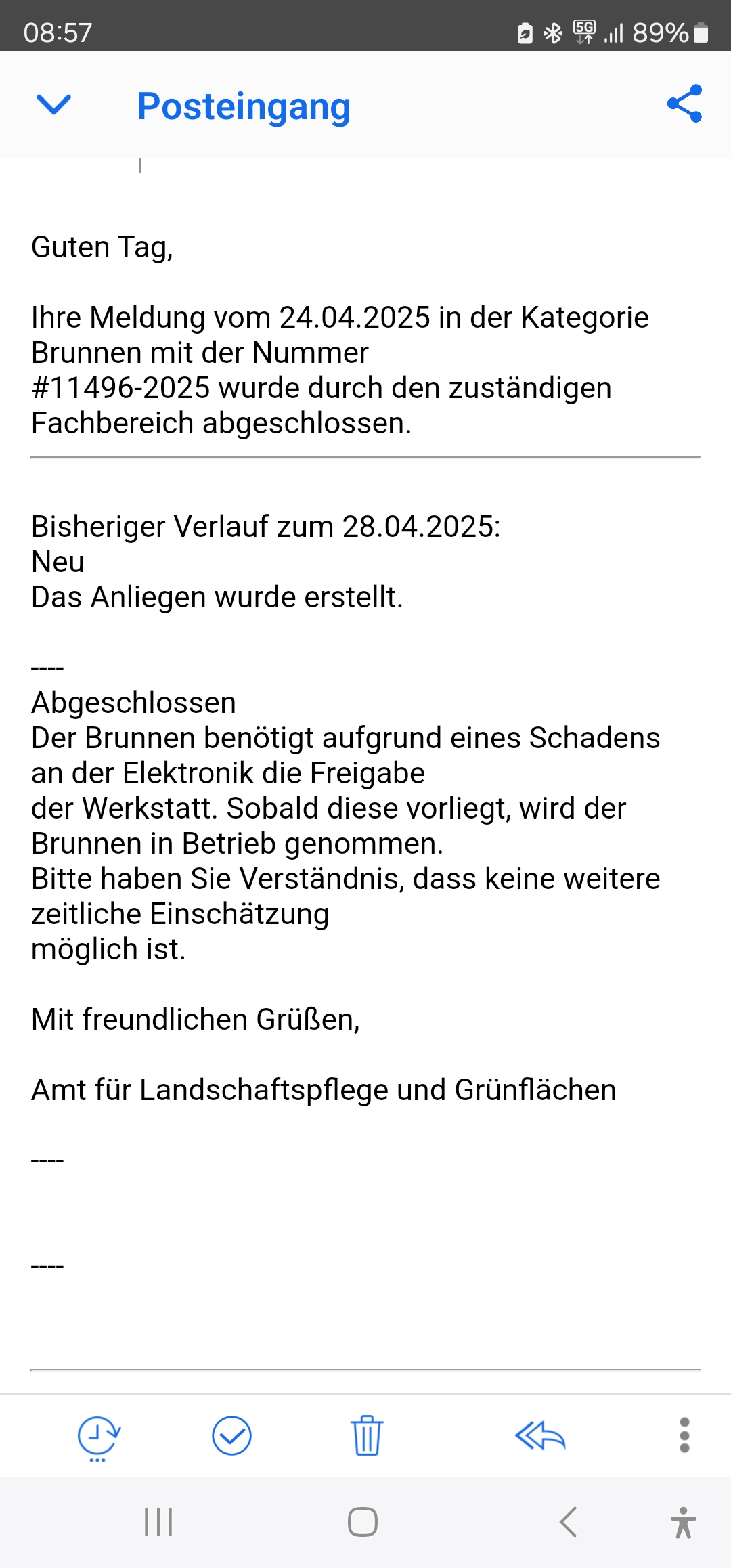 08:57 5G 89%

Posteingang

Guten Tag,

Ihre Meldung vom 24.04.2025 in der Kategorie Brunnen mit der Nummer
#11496-2025 wurde durch den zuständigen Fachbereich abgeschlossen.

Bisheriger Verlauf zum 28.04.2025:
Neu
Das Anliegen wurde erstellt.

----
Abgeschlossen
Der Brunnen benötigt aufgrund eines Schadens an der Elektronik die Freigabe
der Werkstatt. Sobald diese vorliegt, wird der Brunnen in Betrieb genommen.
Bitte haben Sie Verständnis, dass keine weitere zeitliche Einschätzung
möglich ist.

Mit freundlichen Grüßen,

Amt für Landschaftspflege und Grünflächen

----

----